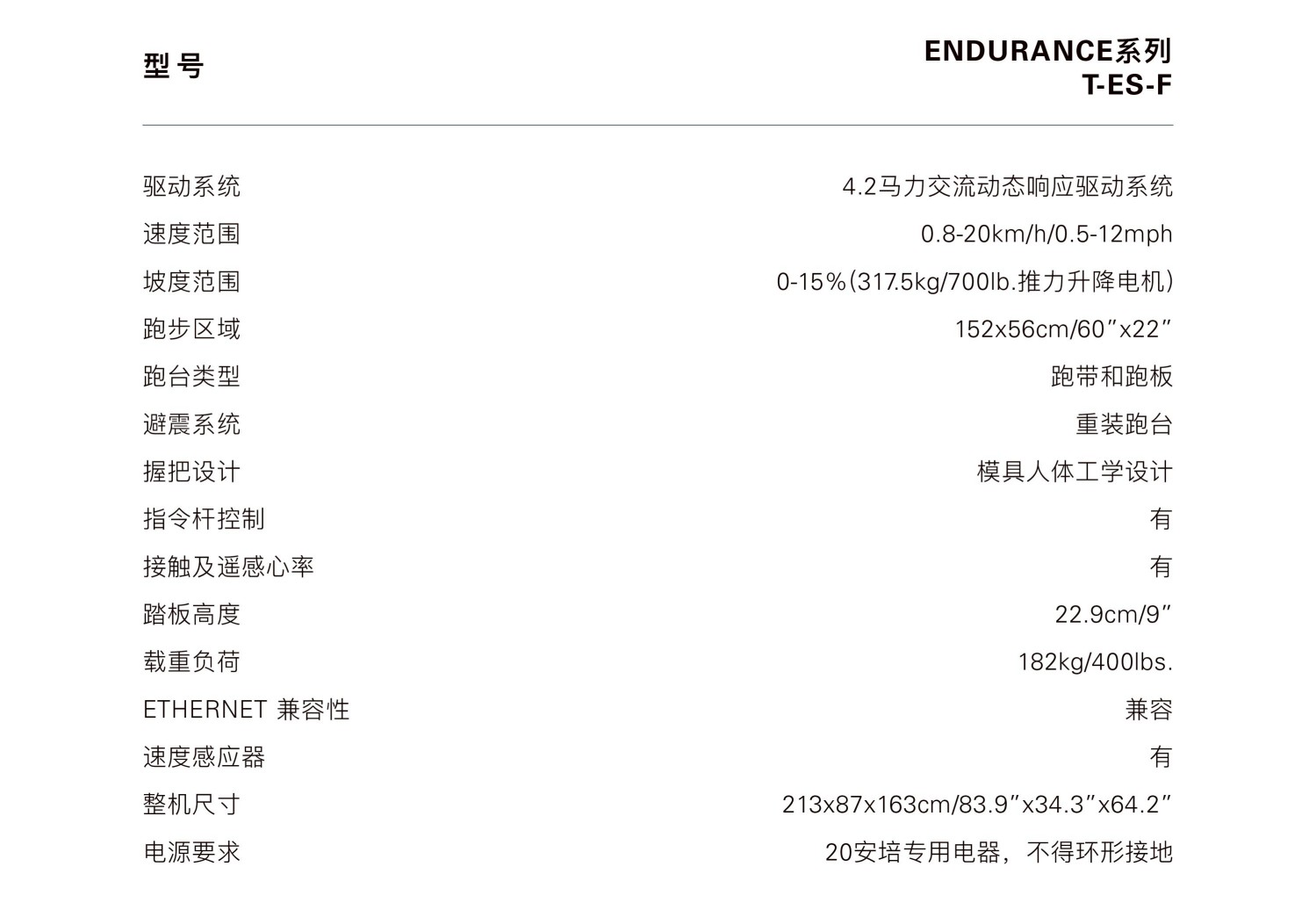 型号 ENDURANCE系列 T-ES-F

驱动系统 4.2马力交流动态响应驱动系统
速度范围 0.8-20km/h/0.5-12mph
坡度范围 0-15%(317.5kg/700lb.推力升降电机)
跑步区域 152x56cm/60"x22"
跑台类型 跑带和跑板
避震系统 重装跑台
握把设计 模具人体工学设计
指令杆控制 有
接触及遥感心率 有
踏板高度 22.9cm/9"
载重负荷 182kg/400lbs.
ETHERNET 兼容性 兼容
速度感应器 有
整机尺寸 213x87x163cm/83.9"x34.3"x64.2"
电源要求 20安培专用电器，不得环形接地